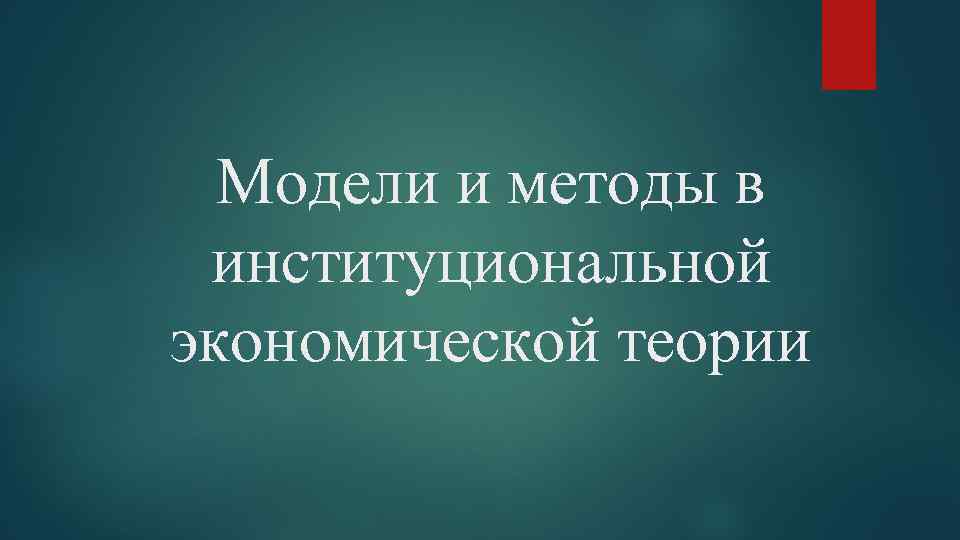 Модели и методы в институциональной экономической теории